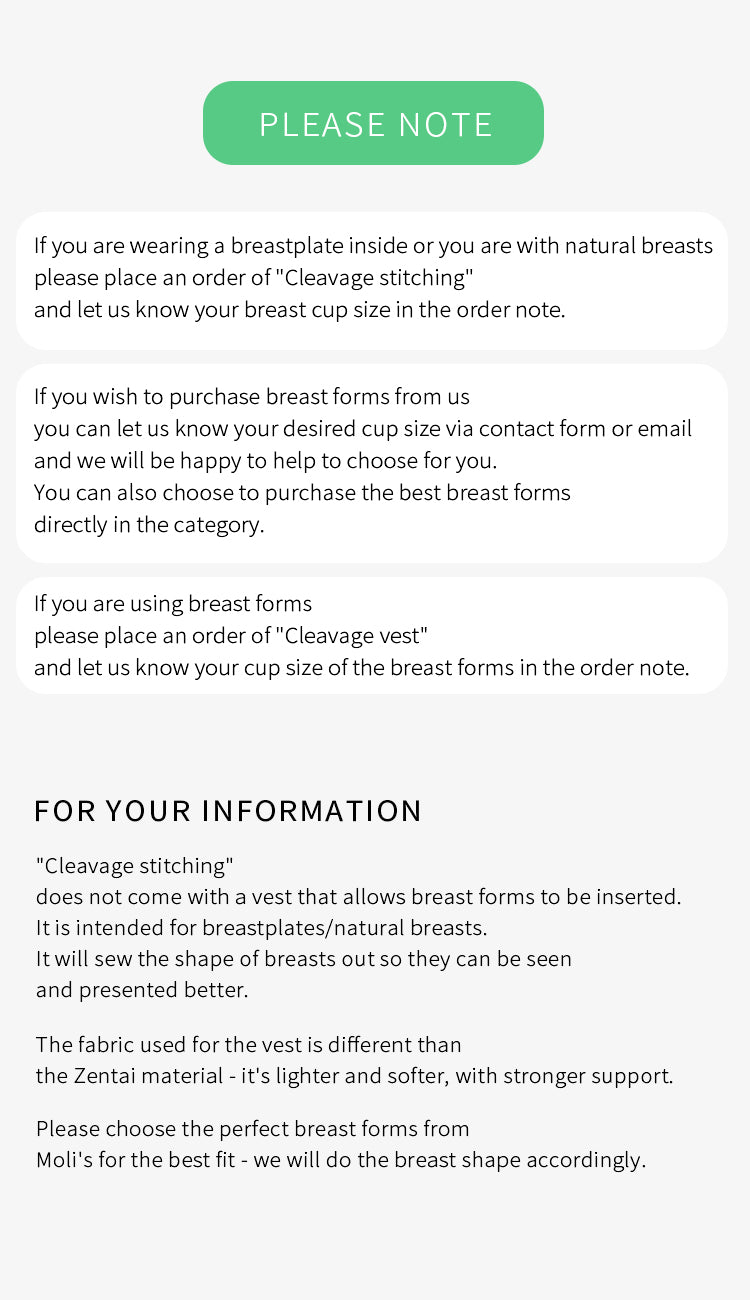 PLEASE NOTE

If you are wearing a breastplate inside or you are with natural breasts please place an order of "Cleavage stitching" and let us know your breast cup size in the order note.

If you wish to purchase breast forms from us you can let us know your desired cup size via contact form or email and we will be happy to help to choose for you. You can also choose to purchase the best breast forms directly in the category.

If you are using breast forms please place an order of "Cleavage vest" and let us know your cup size of the breast forms in the order note.

FOR YOUR INFORMATION

"Cleavage stitching" does not come with a vest that allows breast forms to be inserted. It is intended for breastplates/natural breasts. It will sew the shape of breasts out so they can be seen and presented better.

The fabric used for the vest is different than the Zentai material - it's lighter and softer, with stronger support.

Please choose the perfect breast forms from Moli's for the best fit - we will do the breast shape accordingly.